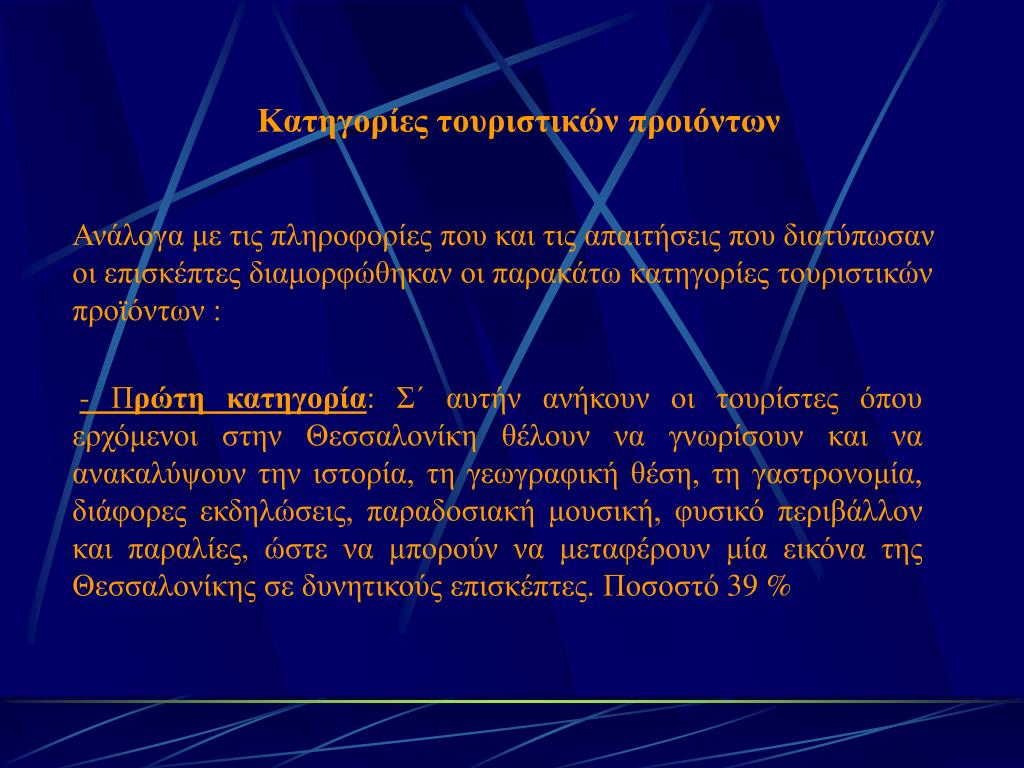 Κατηγορίες τουριστικών προιόντων

Ανάλογα με τις πληροφορίες που και τις απαιτήσεις που διατύπωσαν οι επισκέπτες διαμορφώθηκαν οι παρακάτω κατηγορίες τουριστικών προϊόντων :

- Πρώτη κατηγορία: Σ΄ αυτήν ανήκουν οι τουρίστες όπου ερχόμενοι στην Θεσσαλονίκη θέλουν να γνωρίσουν και να ανακαλύψουν την ιστορία, τη γεωγραφική θέση, τη γαστρονομία, διάφορες εκδηλώσεις, παραδοσιακή μουσική, φυσικό περιβάλλον και παραλίες, ώστε να μπορούν να μεταφέρουν μία εικόνα της Θεσσαλονίκης σε δυνητικούς επισκέπτες. Ποσοστό 39 %